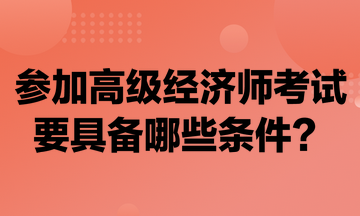 参加高级经济师考试
要具备哪些条件？